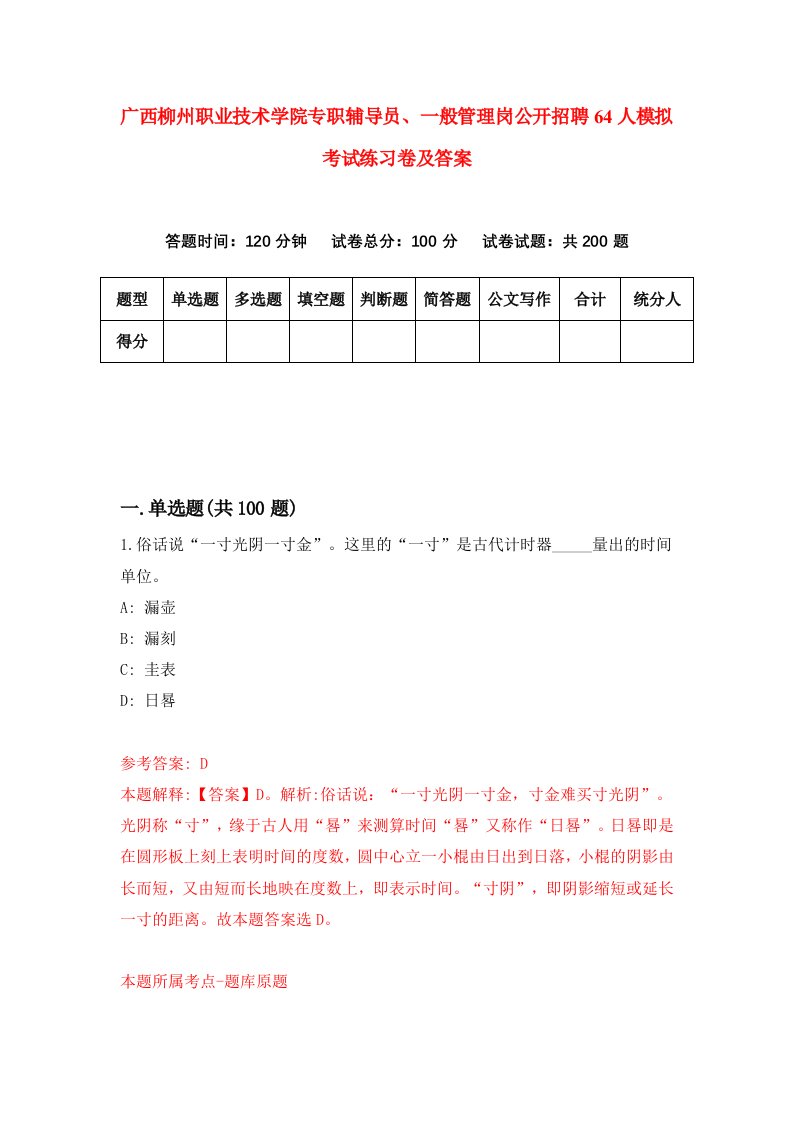 广西柳州职业技术学院专职辅导员、一般管理岗公开招聘64人模拟考试练习卷及答案

答题时间：120分钟　试卷总分：100分　试卷试题：共200题

| 题型 | 单选题 | 多选题 | 填空题 | 判断题 | 简答题 | 公文写作 | 合计 | 统分人 |
|---|---|---|---|---|---|---|---|---|
| 得分 | | | | | | | | |

一.单选题(共100题)

1.俗话说“一寸光阴一寸金”。这里的“一寸”是古代计时器_____量出的时间单位。

A: 漏壶

B: 漏刻

C: 圭表

D: 日晷

参考答案: D

本题解释:【答案】D。解析:俗话说：“一寸光阴一寸金，寸金难买寸光阴”。光阴称“寸”，缘于古人用“晷”来测算时间“晷”又称作“日晷”。日晷即是在圆形板上刻上表明时间的度数，圆中心立一小棍由日出到日落，小棍的阴影由长而短，又由短而长地映在度数上，即表示时间。“寸阴”，即阴影缩短或延长一寸的距离。故本题答案选D。

本题所属考点-题库原题